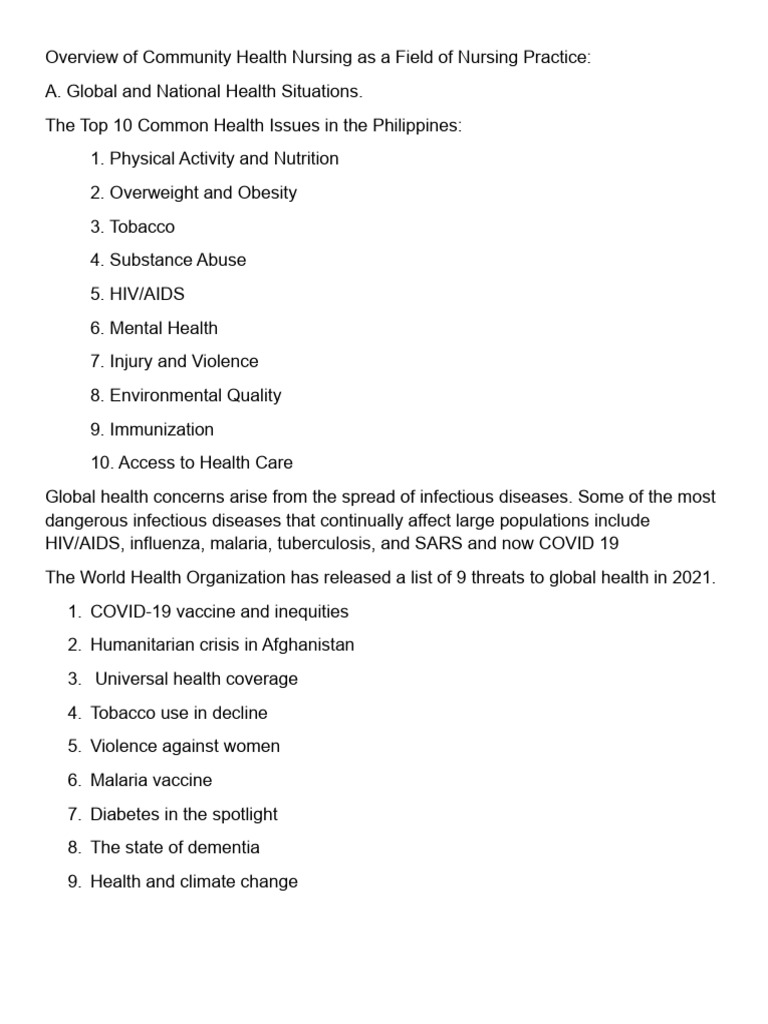 Overview of Community Health Nursing as a Field of Nursing Practice:

A. Global and National Health Situations.

The Top 10 Common Health Issues in the Philippines:

1. Physical Activity and Nutrition

2. Overweight and Obesity

3. Tobacco

4. Substance Abuse

5. HIV/AIDS

6. Mental Health

7. Injury and Violence

8. Environmental Quality

9. Immunization

10. Access to Health Care

Global health concerns arise from the spread of infectious diseases. Some of the most dangerous infectious diseases that continually affect large populations include HIV/AIDS, influenza, malaria, tuberculosis, and SARS and now COVID 19

The World Health Organization has released a list of 9 threats to global health in 2021.

1. COVID-19 vaccine and inequities

2. Humanitarian crisis in Afghanistan

3. Universal health coverage

4. Tobacco use in decline

5. Violence against women

6. Malaria vaccine

7. Diabetes in the spotlight

8. The state of dementia

9. Health and climate change